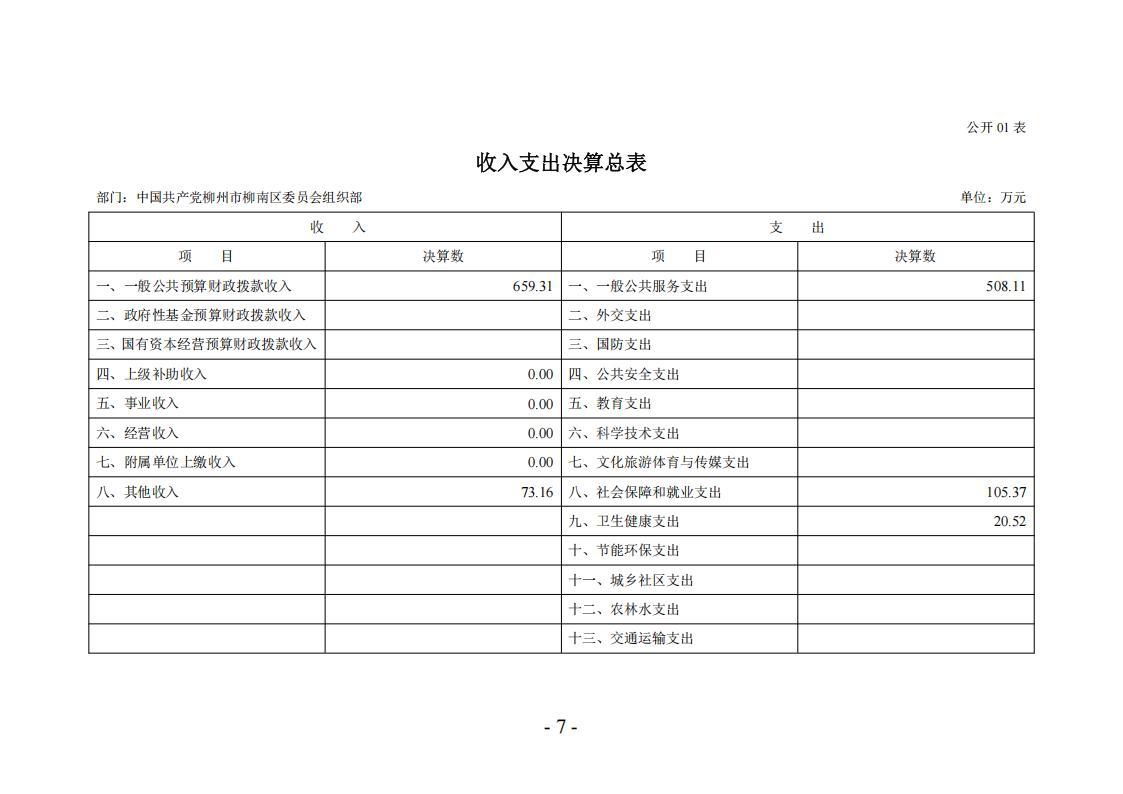 公开 01 表

收入支出决算总表

部门：中国共产党柳州市柳南区委员会组织部　　　　单位：万元

| 收　入 | | 支　出 | |
|---|---|---|---|
| 项　目 | 决算数 | 项　目 | 决算数 |
| 一、一般公共预算财政拨款收入 | 659.31 | 一、一般公共服务支出 | 508.11 |
| 二、政府性基金预算财政拨款收入 | | 二、外交支出 | |
| 三、国有资本经营预算财政拨款收入 | | 三、国防支出 | |
| 四、上级补助收入 | 0.00 | 四、公共安全支出 | |
| 五、事业收入 | 0.00 | 五、教育支出 | |
| 六、经营收入 | 0.00 | 六、科学技术支出 | |
| 七、附属单位上缴收入 | 0.00 | 七、文化旅游体育与传媒支出 | |
| 八、其他收入 | 73.16 | 八、社会保障和就业支出 | 105.37 |
| | | 九、卫生健康支出 | 20.52 |
| | | 十、节能环保支出 | |
| | | 十一、城乡社区支出 | |
| | | 十二、农林水支出 | |
| | | 十三、交通运输支出 | |

- 7 -